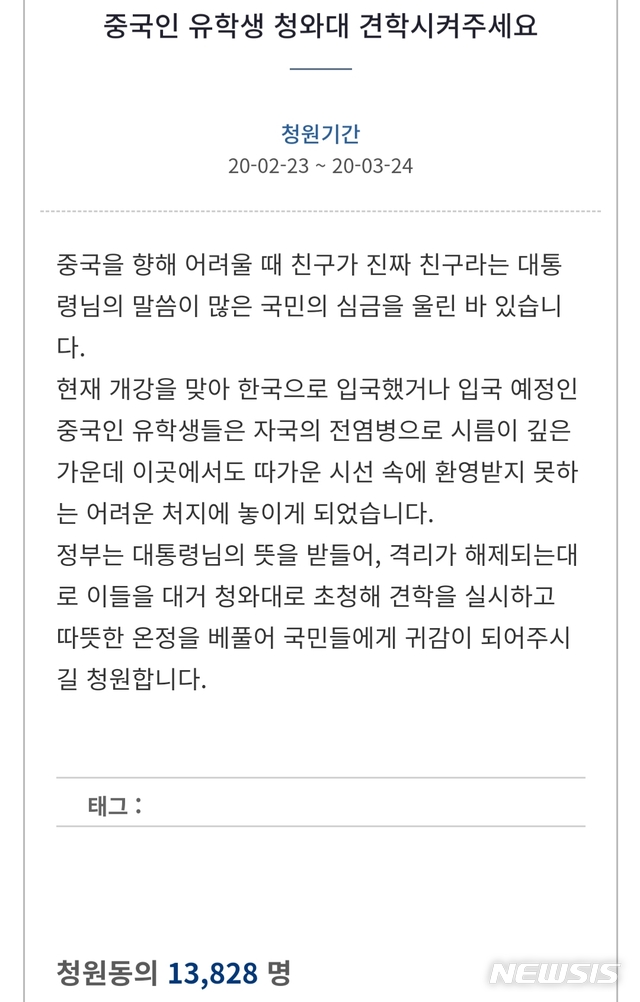 중국인 유학생 청와대 견학시켜주세요

청원기간
20-02-23 ~ 20-03-24

중국을 향해 어려울 때 친구가 진짜 친구라는 대통령님의 말씀이 많은 국민의 심금을 울린 바 있습니다.
현재 개강을 맞아 한국으로 입국했거나 입국 예정인 중국인 유학생들은 자국의 전염병으로 시름이 깊은 가운데 이곳에서도 따가운 시선 속에 환영받지 못하는 어려운 처지에 놓이게 되었습니다.
정부는 대통령님의 뜻을 받들어, 격리가 해제되는대로 이들을 대거 청와대로 초청해 견학을 실시하고 따뜻한 온정을 베풀어 국민들에게 귀감이 되어주시길 청원합니다.

태그 :

청원동의 13,828 명

NEWSIS